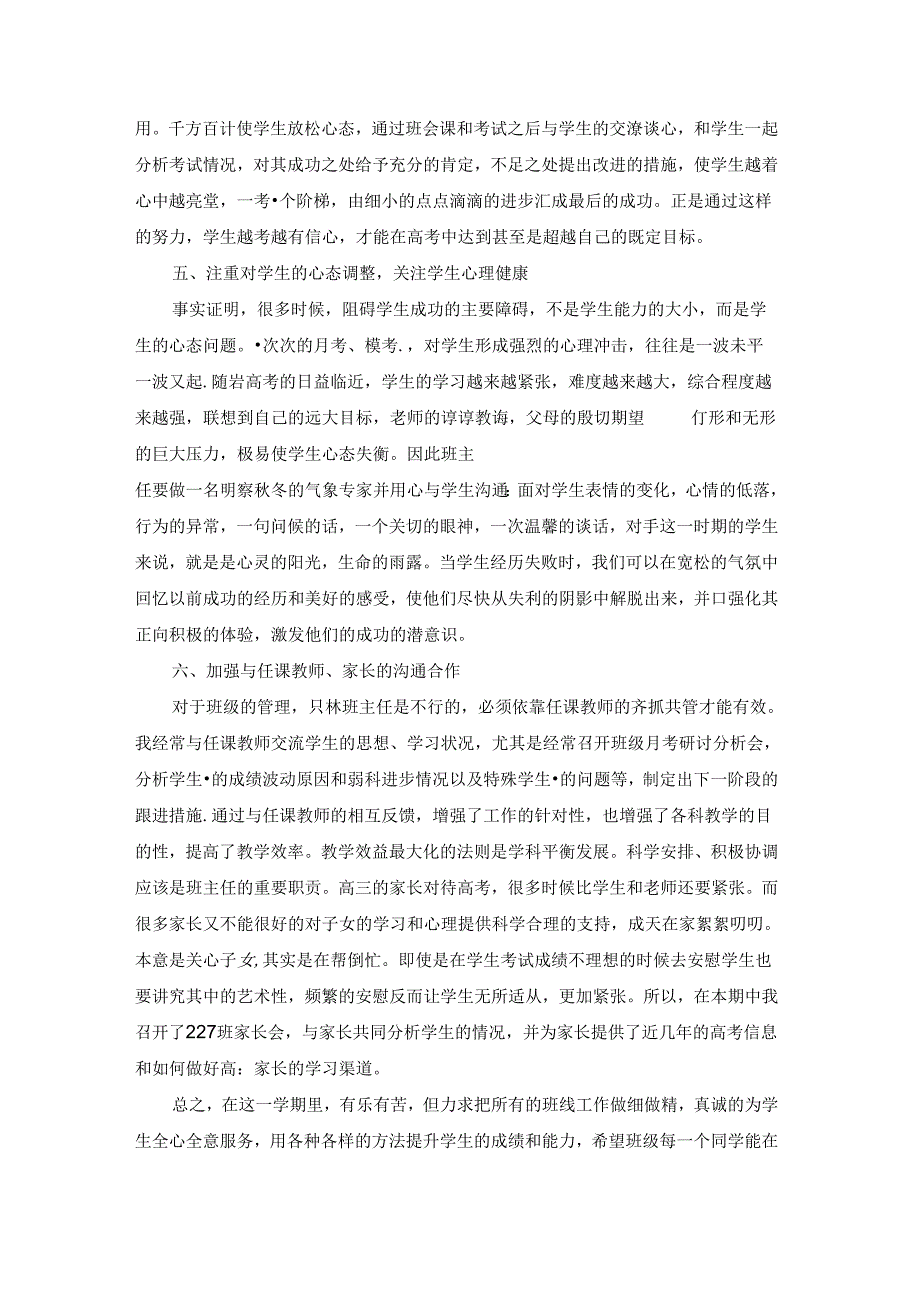 用。千方百计使学生放松心态，通过班会课和考试之后与学生的交潦谈心，和学生一起分析考试情况，对其成功之处给予充分的肯定，不足之处提出改进的措施，使学生越着心中越亮堂，一考•个阶梯，由细小的点点滴滴的进步汇成最后的成功。正是通过这样的努力，学生越考越有信心，才能在高考中达到甚至是超越自己的既定目标。

五、注重对学生的心态调整，关注学生心理健康

事实证明，很多时候，阻碍学生成功的主要障碍，不是学生能力的大小，而是学生的心态问题。•次次的月考、模考.，对学生形成强烈的心理冲击，往往是一波未平一波又起.随岩高考的日益临近，学生的学习越来越紧张，难度越来越大，综合程度越来越强，联想到自己的远大目标，老师的谆谆教诲，父母的殷切期望 仃形和无形的巨大压力，极易使学生心态失衡。因此班主

任要做一名明察秋冬的气象专家并用心与学生沟通:面对学生表情的变化，心情的低落，行为的异常，一句问候的话，一个关切的眼神，一次温馨的谈话，对手这一时期的学生来说，就是是心灵的阳光，生命的雨露。当学生经历失败时，我们可以在宽松的气氛中回忆以前成功的经历和美好的感受，使他们尽快从失利的阴影中解脱出来，并口强化其正向积极的体验，激发他们的成功的潜意识。

六、加强与任课教师、家长的沟通合作

对于班级的管理，只林班主任是不行的，必须依靠任课教师的齐抓共管才能有效。我经常与任课教师交流学生的思想、学习状况，尤其是经常召开班级月考研讨分析会，分析学生•的成绩波动原因和弱科进步情况以及特殊学生•的问题等，制定出下一阶段的跟进措施.通过与任课教师的相互反馈，增强了工作的针对性，也增强了各科教学的目的性，提高了教学效率。教学效益最大化的法则是学科平衡发展。科学安排、积极协调应该是班主任的重要职责。高三的家长对待高考，很多时候比学生和老师还要紧张。而很多家长又不能很好的对子女的学习和心理提供科学合理的支持，成天在家絮絮叨叨。本意是关心子女,其实是在帮倒忙。即使是在学生考试成绩不理想的时候去安慰学生也要讲究其中的艺术性，频繁的安慰反而让学生无所适从，更加紧张。所以，在本期中我召开了227班家长会，与家长共同分析学生的情况，并为家长提供了近几年的高考信息和如何做好高：家长的学习渠道。

总之，在这一学期里，有乐有苦，但力求把所有的班线工作做细做精，真诚的为学生全心全意服务，用各种各样的方法提升学生的成绩和能力，希望班级每一个同学能在